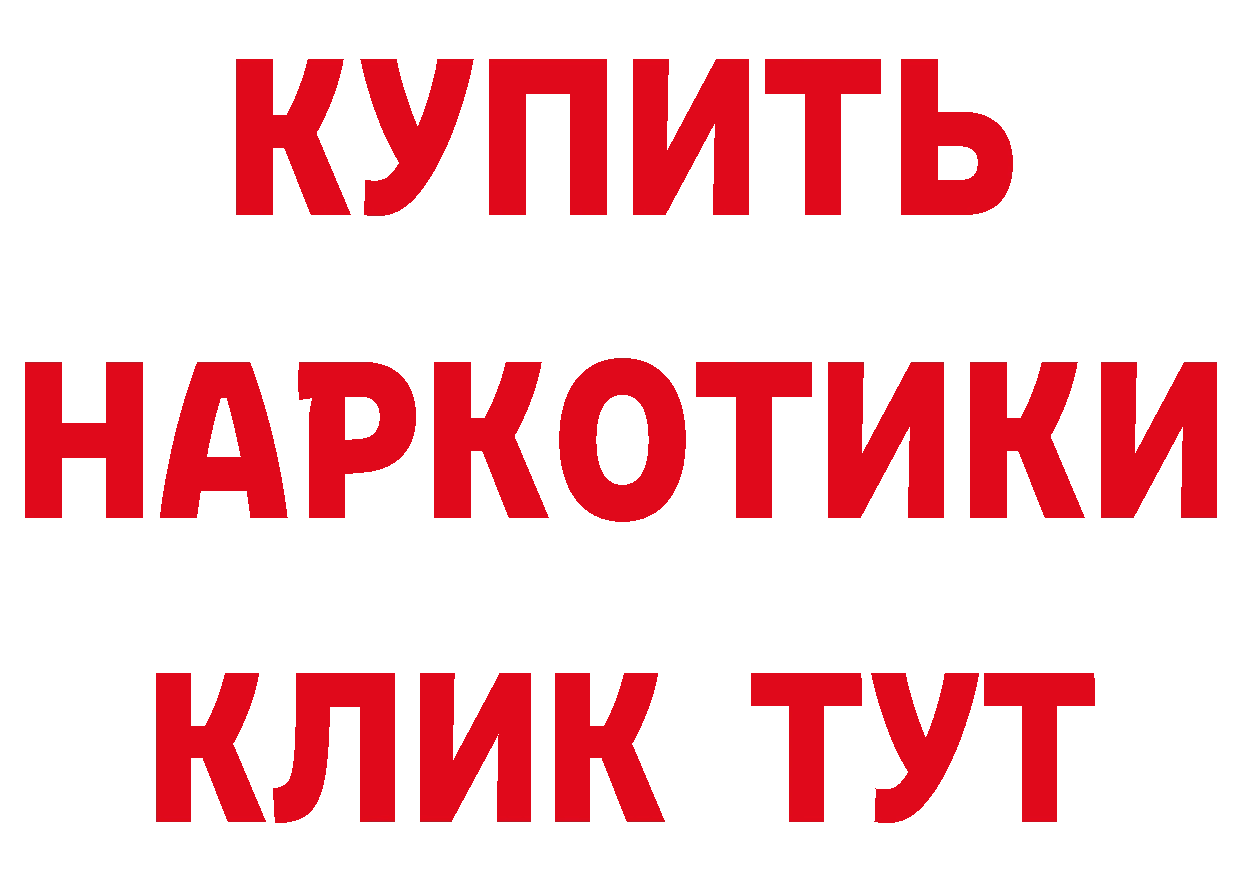 КУПИТЬ
НАРКОТИКИ
КЛИК ТУТ